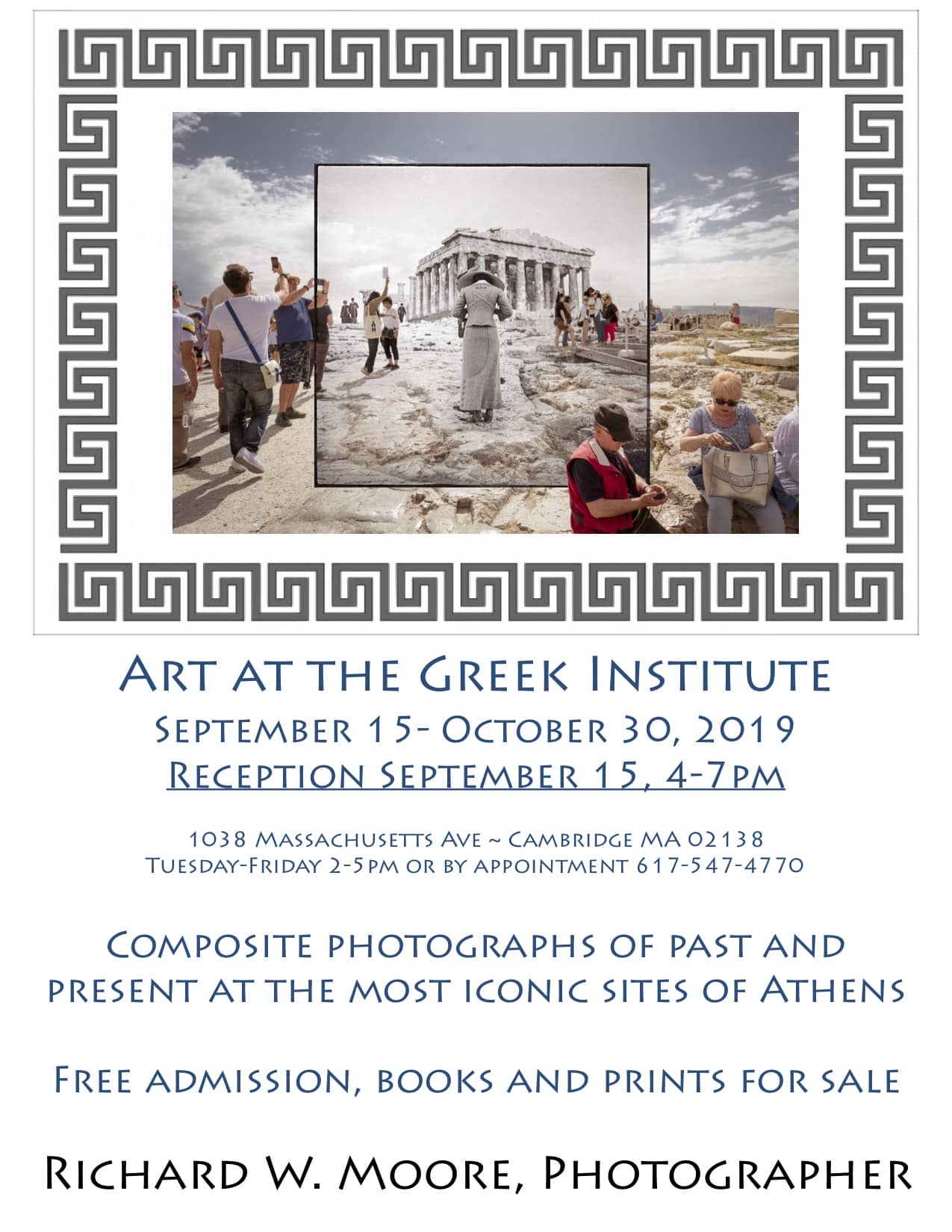 Art at the Greek Institute
September 15- October 30, 2019
Reception September 15, 4-7pm

1038 Massachusetts Ave ~ Cambridge MA 02138
Tuesday-Friday 2-5pm or by appointment 617-547-4770

Composite photographs of past and present at the most iconic sites of Athens

Free admission, books and prints for sale

Richard W. Moore, Photographer